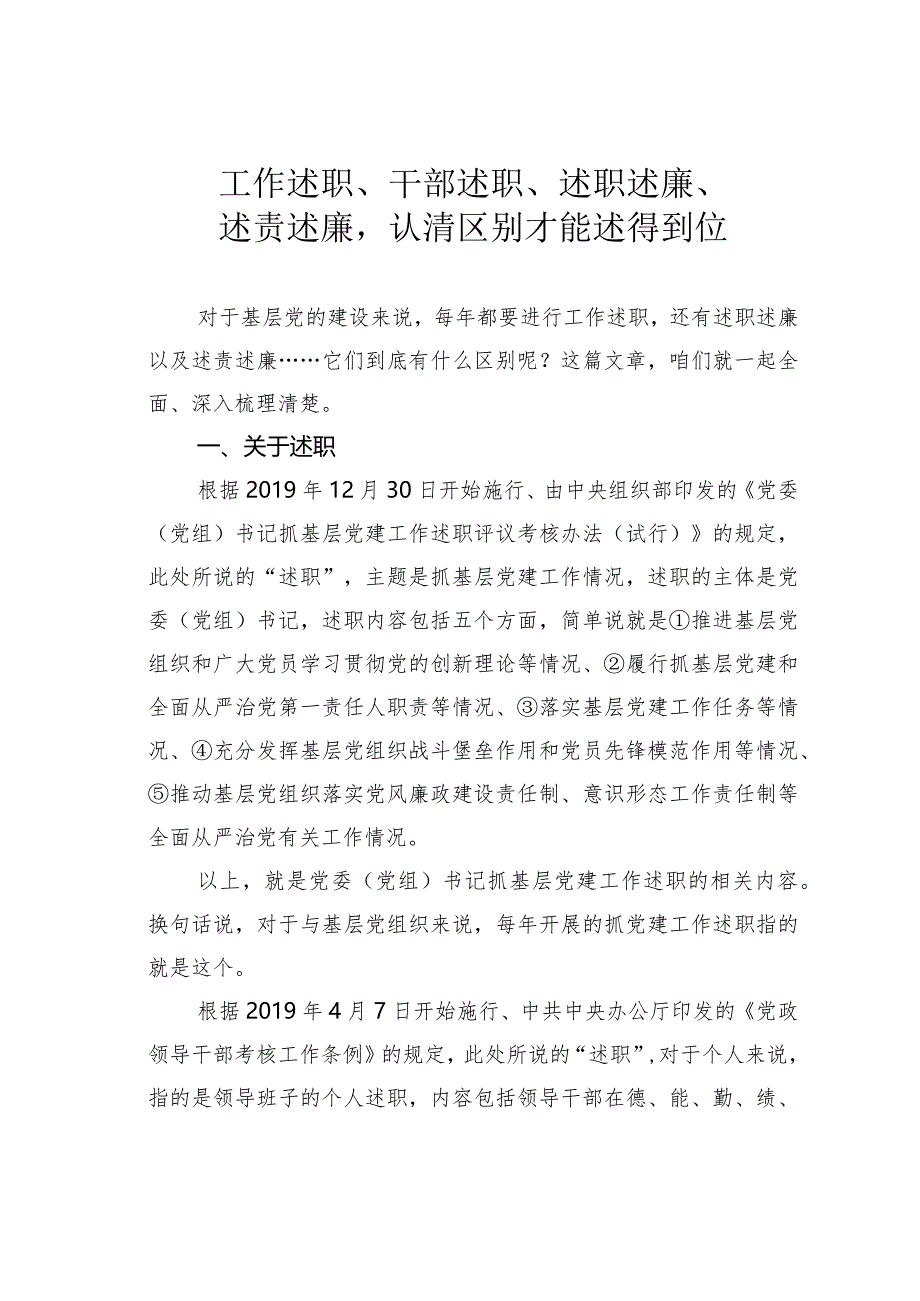 工作述职、干部述职、述职述廉、述责述廉，认清区别才能述得到位

对于基层党的建设来说，每年都要进行工作述职，还有述职述廉以及述责述廉……它们到底有什么区别呢？这篇文章，咱们就一起全面、深入梳理清楚。

一、关于述职

根据2019年12月30日开始施行、由中央组织部印发的《党委（党组）书记抓基层党建工作述职评议考核办法（试行）》的规定，此处所说的“述职”，主题是抓基层党建工作情况，述职的主体是党委（党组）书记，述职内容包括五个方面，简单说就是①推进基层党组织和广大党员学习贯彻党的创新理论等情况、②履行抓基层党建和全面从严治党第一责任人职责等情况、③落实基层党建工作任务等情况、④充分发挥基层党组织战斗堡垒作用和党员先锋模范作用等情况、⑤推动基层党组织落实党风廉政建设责任制、意识形态工作责任制等全面从严治党有关工作情况。

以上，就是党委（党组）书记抓基层党建工作述职的相关内容。换句话说，对于与基层党组织来说，每年开展的抓党建工作述职指的就是这个。

根据2019年4月7日开始施行、中共中央办公厅印发的《党政领导干部考核工作条例》的规定，此处所说的“述职”，对于个人来说，指的是领导班子的个人述职，内容包括领导干部在德、能、勤、绩、